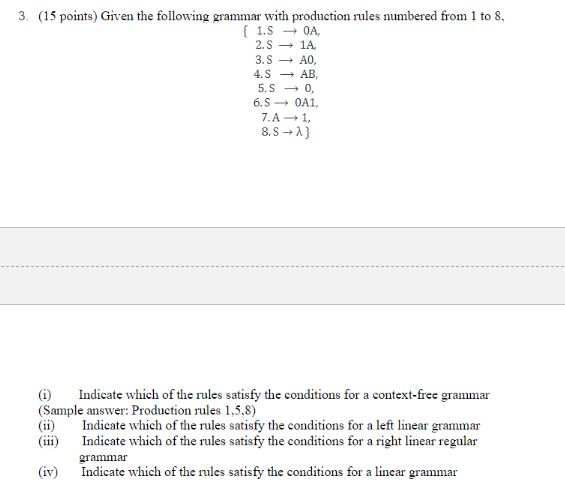 3. (15 points) Given the following grammar with production rules numbered from 1 to 8,

{ 1. $S \rightarrow 0A$,
2. $S \rightarrow 1A$,
3. $S \rightarrow A0$,
4. $S \rightarrow AB$,
5. $S \rightarrow 0$,
6. $S \rightarrow 0A1$,
7. $A \rightarrow 1$,
8. $S \rightarrow \lambda$ }

(i) Indicate which of the rules satisfy the conditions for a context-free grammar (Sample answer: Production rules 1,5,8)
(ii) Indicate which of the rules satisfy the conditions for a left linear grammar
(iii) Indicate which of the rules satisfy the conditions for a right linear regular grammar
(iv) Indicate which of the rules satisfy the conditions for a linear grammar